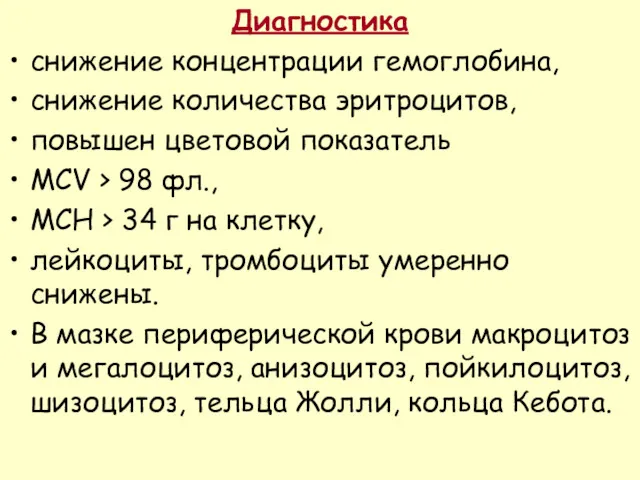 Диагностика

• снижение концентрации гемоглобина,
• снижение количества эритроцитов,
• повышен цветовой показатель
• MCV > 98 фл.,
• MCH > 34 г на клетку,
• лейкоциты, тромбоциты умеренно снижены.
• В мазке периферической крови макроцитоз и мегалоцитоз, анизоцитоз, пойкилоцитоз, шизоцитоз, тельца Жолли, кольца Кебота.